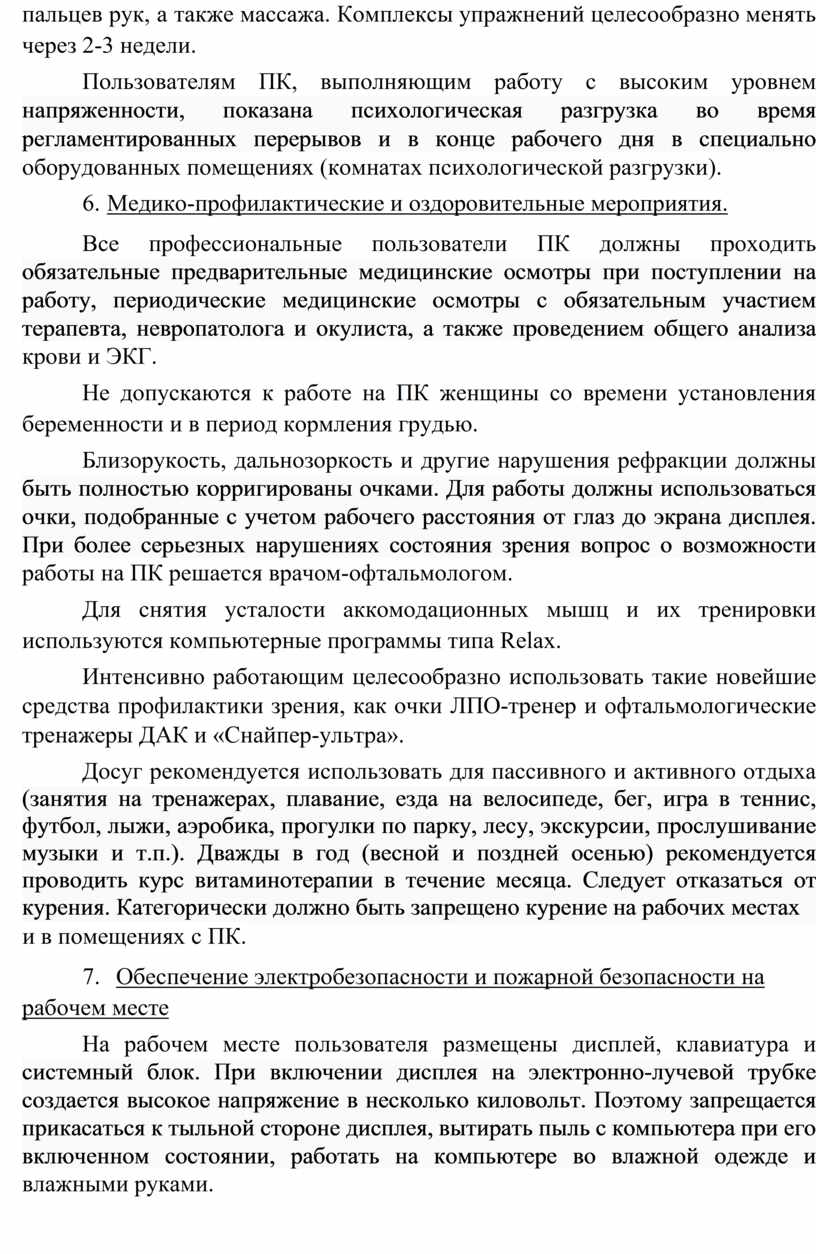 пальцев рук, а также массажа. Комплексы упражнений целесообразно менять через 2-3 недели.

Пользователям ПК, выполняющим работу с высоким уровнем напряженности, показана психологическая разгрузка во время регламентированных перерывов и в конце рабочего дня в специально оборудованных помещениях (комнатах психологической разгрузки).

6. Медико-профилактические и оздоровительные мероприятия.

Все профессиональные пользователи ПК должны проходить обязательные предварительные медицинские осмотры при поступлении на работу, периодические медицинские осмотры с обязательным участием терапевта, невропатолога и окулиста, а также проведением общего анализа крови и ЭКГ.

Не допускаются к работе на ПК женщины со времени установления беременности и в период кормления грудью.

Близорукость, дальнозоркость и другие нарушения рефракции должны быть полностью корригированы очками. Для работы должны использоваться очки, подобранные с учетом рабочего расстояния от глаз до экрана дисплея. При более серьезных нарушениях состояния зрения вопрос о возможности работы на ПК решается врачом-офтальмологом.

Для снятия усталости аккомодационных мышц и их тренировки используются компьютерные программы типа Relax.

Интенсивно работающим целесообразно использовать такие новейшие средства профилактики зрения, как очки ЛПО-тренер и офтальмологические тренажеры ДАК и «Снайпер-ультра».

Досуг рекомендуется использовать для пассивного и активного отдыха (занятия на тренажерах, плавание, езда на велосипеде, бег, игра в теннис, футбол, лыжи, аэробика, прогулки по парку, лесу, экскурсии, прослушивание музыки и т.п.). Дважды в год (весной и поздней осенью) рекомендуется проводить курс витаминотерапии в течение месяца. Следует отказаться от курения. Категорически должно быть запрещено курение на рабочих местах и в помещениях с ПК.

7. Обеспечение электробезопасности и пожарной безопасности на рабочем месте

На рабочем месте пользователя размещены дисплей, клавиатура и системный блок. При включении дисплея на электронно-лучевой трубке создается высокое напряжение в несколько киловольт. Поэтому запрещается прикасаться к тыльной стороне дисплея, вытирать пыль с компьютера при его включенном состоянии, работать на компьютере во влажной одежде и влажными руками.